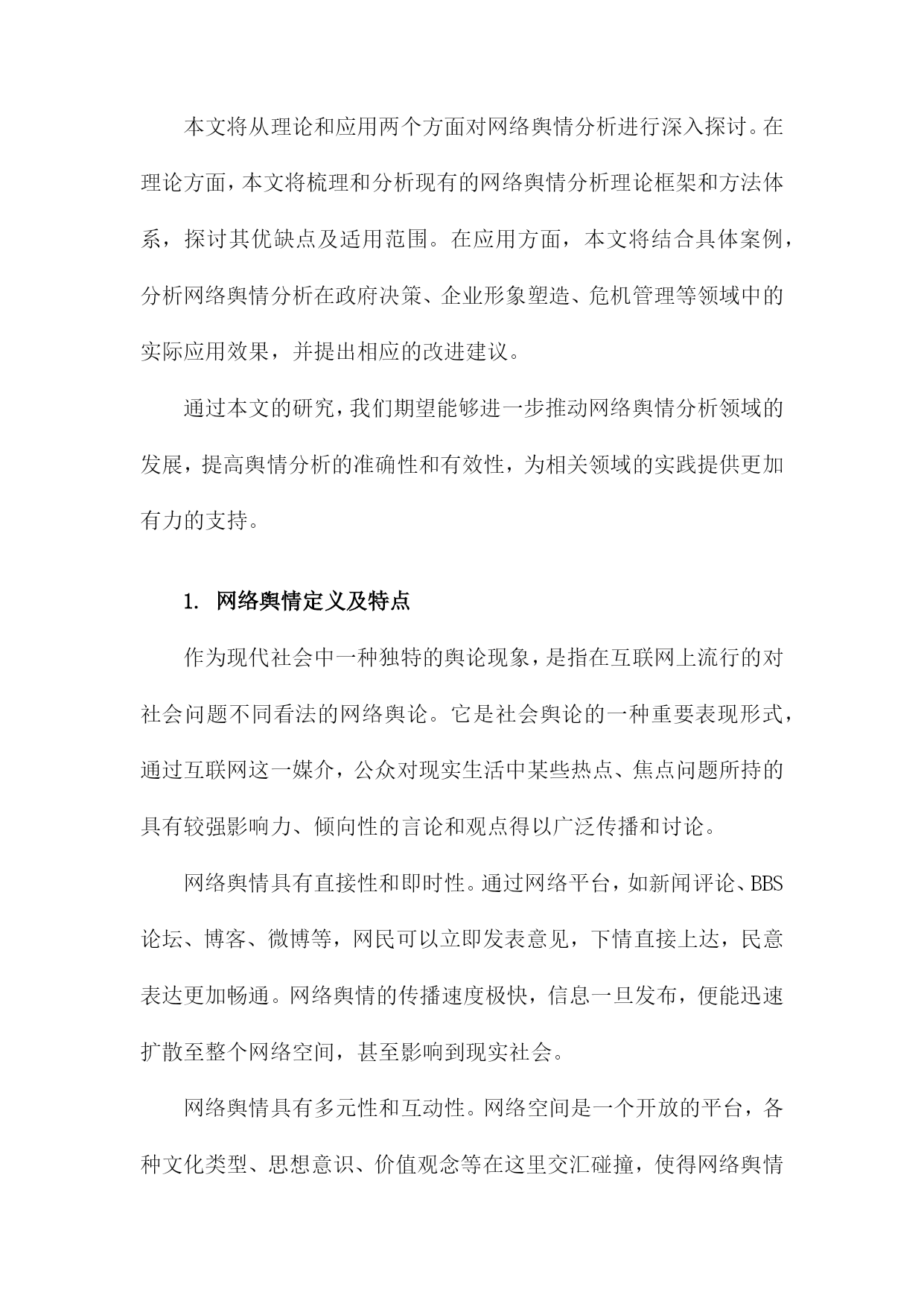 本文将从理论和应用两个方面对网络舆情分析进行深入探讨。在理论方面，本文将梳理和分析现有的网络舆情分析理论框架和方法体系，探讨其优缺点及适用范围。在应用方面，本文将结合具体案例，分析网络舆情分析在政府决策、企业形象塑造、危机管理等领域中的实际应用效果，并提出相应的改进建议。

通过本文的研究，我们期望能够进一步推动网络舆情分析领域的发展，提高舆情分析的准确性和有效性，为相关领域的实践提供更加有力的支持。

1. 网络舆情定义及特点

作为现代社会中一种独特的舆论现象，是指在互联网上流行的对社会问题不同看法的网络舆论。它是社会舆论的一种重要表现形式，通过互联网这一媒介，公众对现实生活中某些热点、焦点问题所持的具有较强影响力、倾向性的言论和观点得以广泛传播和讨论。

网络舆情具有直接性和即时性。通过网络平台，如新闻评论、BBS论坛、博客、微博等，网民可以立即发表意见，下情直接上达，民意表达更加畅通。网络舆情的传播速度极快，信息一旦发布，便能迅速扩散至整个网络空间，甚至影响到现实社会。

网络舆情具有多元性和互动性。网络空间是一个开放的平台，各种文化类型、思想意识、价值观念等在这里交汇碰撞，使得网络舆情